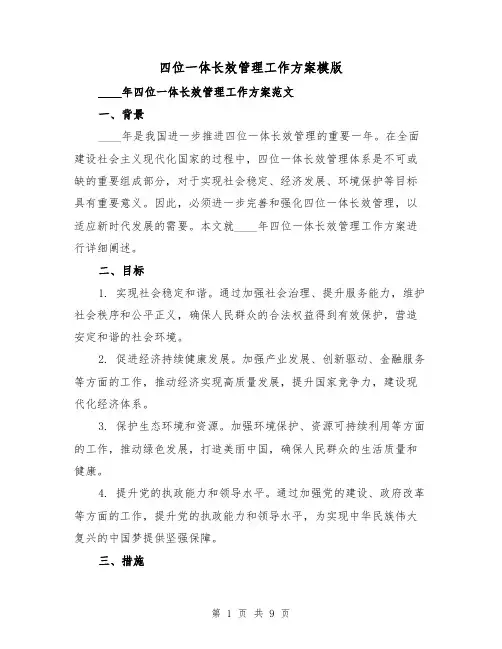 四位一体长效管理工作方案模版

____年四位一体长效管理工作方案范文

一、背景

____年是我国进一步推进四位一体长效管理的重要一年。在全面建设社会主义现代化国家的过程中，四位一体长效管理体系是不可或缺的重要组成部分，对于实现社会稳定、经济发展、环境保护等目标具有重要意义。因此，必须进一步完善和强化四位一体长效管理，以适应新时代发展的需要。本文就____年四位一体长效管理工作方案进行详细阐述。

二、目标

1. 实现社会稳定和谐。通过加强社会治理、提升服务能力，维护社会秩序和公平正义，确保人民群众的合法权益得到有效保护，营造安定和谐的社会环境。

2. 促进经济持续健康发展。加强产业发展、创新驱动、金融服务等方面的工作，推动经济实现高质量发展，提升国家竞争力，建设现代化经济体系。

3. 保护生态环境和资源。加强环境保护、资源可持续利用等方面的工作，推动绿色发展，打造美丽中国，确保人民群众的生活质量和健康。

4. 提升党的执政能力和领导水平。通过加强党的建设、政府改革等方面的工作，提升党的执政能力和领导水平，为实现中华民族伟大复兴的中国梦提供坚强保障。

三、措施

第 1 页 共 9 页